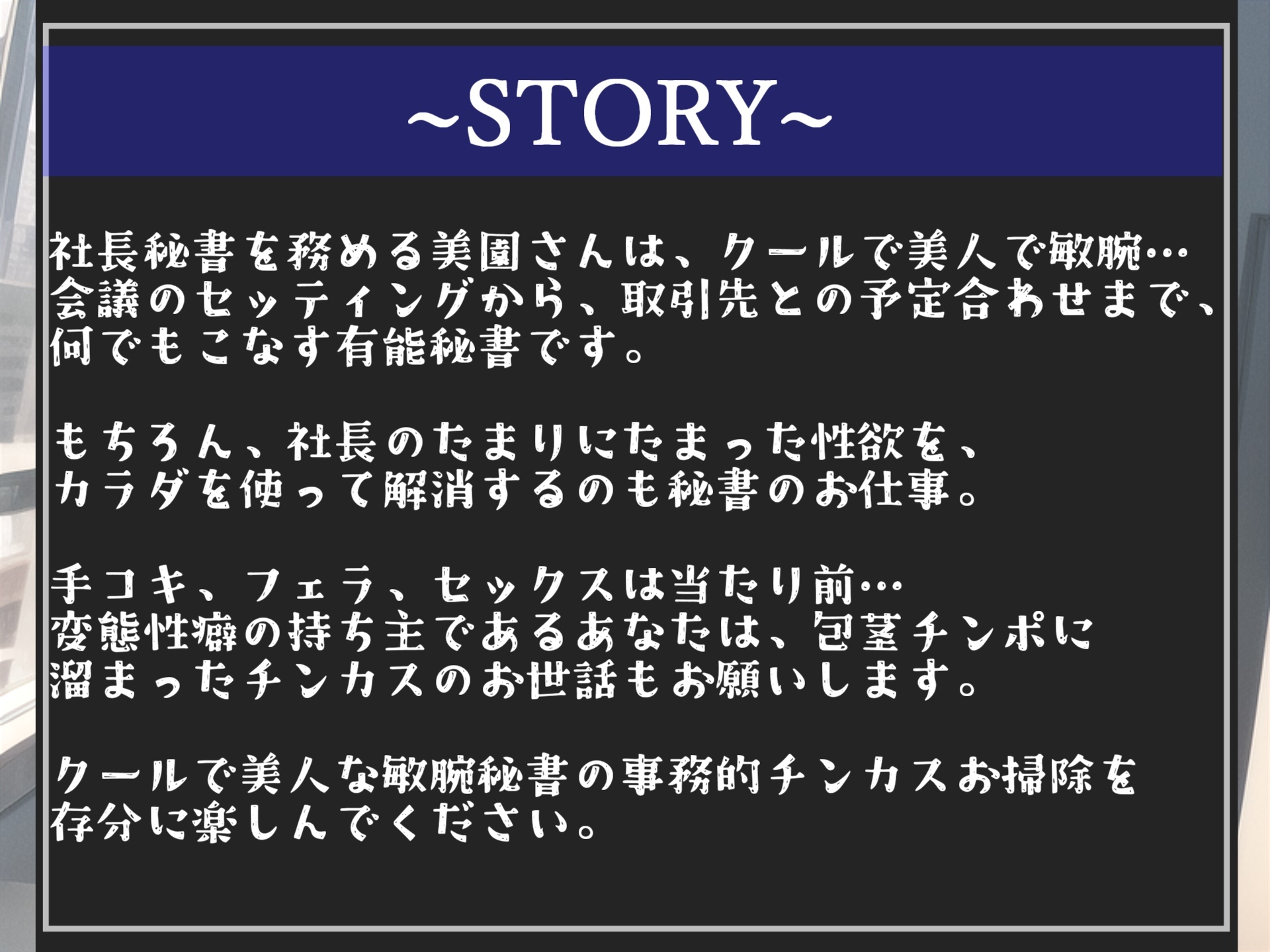 ~STORY~

社長秘書を務める美園さんは、クールで美人で敏腕…
会議のセッティングから、取引先との予定合わせまで、
何でもこなす有能秘書です。

もちろん、社長のたまりにたまった性欲を、
カラダを使って解消するのも秘書のお仕事。

手コキ、フェラ、セックスは当たり前…
変態性癖の持ち主であるあなたは、包茎チンポに
溜まったチンカスのお世話もお願いします。

クールで美人な敏腕秘書の事務的チンカスお掃除を
存分に楽しんでください。